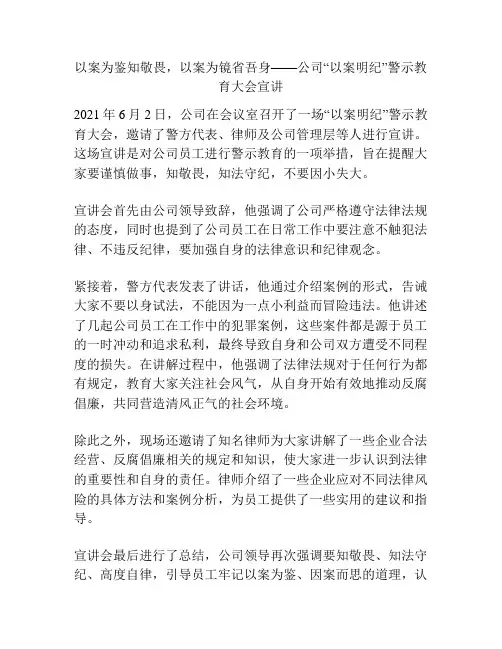 以案为鉴知敬畏，以案为镜省吾身——公司“以案明纪”警示教育大会宣讲

2021 年 6 月 2 日，公司在会议室召开了一场“以案明纪”警示教育大会，邀请了警方代表、律师及公司管理层等人进行宣讲。这场宣讲是对公司员工进行警示教育的一项举措，旨在提醒大家要谨慎做事，知敬畏，知法守纪，不要因小失大。

宣讲会首先由公司领导致辞，他强调了公司严格遵守法律法规的态度，同时也提到了公司员工在日常工作中要注意不触犯法律、不违反纪律，要加强自身的法律意识和纪律观念。

紧接着，警方代表发表了讲话，他通过介绍案例的形式，告诫大家不要以身试法，不能因为一点小利益而冒险违法。他讲述了几起公司员工在工作中的犯罪案例，这些案件都是源于员工的一时冲动和追求私利，最终导致自身和公司双方遭受不同程度的损失。在讲解过程中，他强调了法律法规对于任何行为都有规定，教育大家关注社会风气，从自身开始有效地推动反腐倡廉，共同营造清风正气的社会环境。

除此之外，现场还邀请了知名律师为大家讲解了一些企业合法经营、反腐倡廉相关的规定和知识，使大家进一步认识到法律的重要性和自身的责任。律师介绍了一些企业应对不同法律风险的具体方法和案例分析，为员工提供了一些实用的建议和指导。

宣讲会最后进行了总结，公司领导再次强调要知敬畏、知法守纪、高度自律，引导员工牢记以案为鉴、因案而思的道理，认